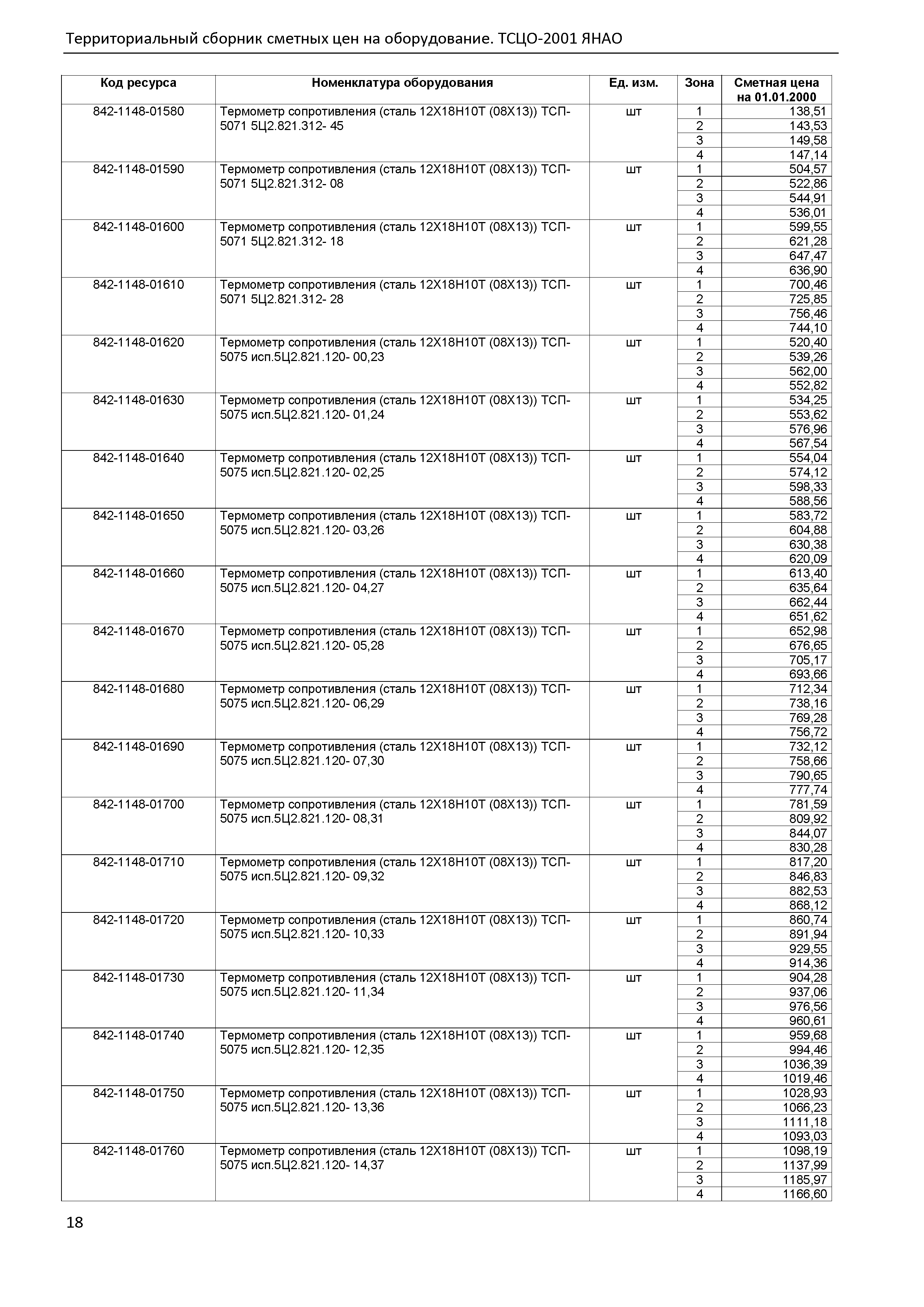 Территориальный сборник сметных цен на оборудование. ТСЦО-2001 ЯНАО

| Код ресурса | Номенклатура оборудования | Ед. изм. | Зона | Сметная цена на 01.01.2000 |
|---|---|---|---|---|
| 842-1148-01580 | Термометр сопротивления (сталь 12Х18Н10Т (08Х13)) ТСП-5071 5Ц2.821.312- 45 | шт | 1 | 138,51 |
| | | | 2 | 143,53 |
| | | | 3 | 149,58 |
| | | | 4 | 147,14 |
| 842-1148-01590 | Термометр сопротивления (сталь 12Х18Н10Т (08Х13)) ТСП-5071 5Ц2.821.312- 08 | шт | 1 | 504,57 |
| | | | 2 | 522,86 |
| | | | 3 | 544,91 |
| | | | 4 | 536,01 |
| 842-1148-01600 | Термометр сопротивления (сталь 12Х18Н10Т (08Х13)) ТСП-5071 5Ц2.821.312- 18 | шт | 1 | 599,55 |
| | | | 2 | 621,28 |
| | | | 3 | 647,47 |
| | | | 4 | 636,90 |
| 842-1148-01610 | Термометр сопротивления (сталь 12Х18Н10Т (08Х13)) ТСП-5071 5Ц2.821.312- 28 | шт | 1 | 700,46 |
| | | | 2 | 725,85 |
| | | | 3 | 756,46 |
| | | | 4 | 744,10 |
| 842-1148-01620 | Термометр сопротивления (сталь 12Х18Н10Т (08Х13)) ТСП-5075 исп.5Ц2.821.120- 00,23 | шт | 1 | 520,40 |
| | | | 2 | 539,26 |
| | | | 3 | 562,00 |
| | | | 4 | 552,82 |
| 842-1148-01630 | Термометр сопротивления (сталь 12Х18Н10Т (08Х13)) ТСП-5075 исп.5Ц2.821.120- 01,24 | шт | 1 | 534,25 |
| | | | 2 | 553,62 |
| | | | 3 | 576,96 |
| | | | 4 | 567,54 |
| 842-1148-01640 | Термометр сопротивления (сталь 12Х18Н10Т (08Х13)) ТСП-5075 исп.5Ц2.821.120- 02,25 | шт | 1 | 554,04 |
| | | | 2 | 574,12 |
| | | | 3 | 598,33 |
| | | | 4 | 588,56 |
| 842-1148-01650 | Термометр сопротивления (сталь 12Х18Н10Т (08Х13)) ТСП-5075 исп.5Ц2.821.120- 03,26 | шт | 1 | 583,72 |
| | | | 2 | 604,88 |
| | | | 3 | 630,38 |
| | | | 4 | 620,09 |
| 842-1148-01660 | Термометр сопротивления (сталь 12Х18Н10Т (08Х13)) ТСП-5075 исп.5Ц2.821.120- 04,27 | шт | 1 | 613,40 |
| | | | 2 | 635,64 |
| | | | 3 | 662,44 |
| | | | 4 | 651,62 |
| 842-1148-01670 | Термометр сопротивления (сталь 12Х18Н10Т (08Х13)) ТСП-5075 исп.5Ц2.821.120- 05,28 | шт | 1 | 652,98 |
| | | | 2 | 676,65 |
| | | | 3 | 705,17 |
| | | | 4 | 693,66 |
| 842-1148-01680 | Термометр сопротивления (сталь 12Х18Н10Т (08Х13)) ТСП-5075 исп.5Ц2.821.120- 06,29 | шт | 1 | 712,34 |
| | | | 2 | 738,16 |
| | | | 3 | 769,28 |
| | | | 4 | 756,72 |
| 842-1148-01690 | Термометр сопротивления (сталь 12Х18Н10Т (08Х13)) ТСП-5075 исп.5Ц2.821.120- 07,30 | шт | 1 | 732,12 |
| | | | 2 | 758,66 |
| | | | 3 | 790,65 |
| | | | 4 | 777,74 |
| 842-1148-01700 | Термометр сопротивления (сталь 12Х18Н10Т (08Х13)) ТСП-5075 исп.5Ц2.821.120- 08,31 | шт | 1 | 781,59 |
| | | | 2 | 809,92 |
| | | | 3 | 844,07 |
| | | | 4 | 830,28 |
| 842-1148-01710 | Термометр сопротивления (сталь 12Х18Н10Т (08Х13)) ТСП-5075 исп.5Ц2.821.120- 09,32 | шт | 1 | 817,20 |
| | | | 2 | 846,83 |
| | | | 3 | 882,53 |
| | | | 4 | 868,12 |
| 842-1148-01720 | Термометр сопротивления (сталь 12Х18Н10Т (08Х13)) ТСП-5075 исп.5Ц2.821.120- 10,33 | шт | 1 | 860,74 |
| | | | 2 | 891,94 |
| | | | 3 | 929,55 |
| | | | 4 | 914,36 |
| 842-1148-01730 | Термометр сопротивления (сталь 12Х18Н10Т (08Х13)) ТСП-5075 исп.5Ц2.821.120- 11,34 | шт | 1 | 904,28 |
| | | | 2 | 937,06 |
| | | | 3 | 976,56 |
| | | | 4 | 960,61 |
| 842-1148-01740 | Термометр сопротивления (сталь 12Х18Н10Т (08Х13)) ТСП-5075 исп.5Ц2.821.120- 12,35 | шт | 1 | 959,68 |
| | | | 2 | 994,46 |
| | | | 3 | 1036,39 |
| | | | 4 | 1019,46 |
| 842-1148-01750 | Термометр сопротивления (сталь 12Х18Н10Т (08Х13)) ТСП-5075 исп.5Ц2.821.120- 13,36 | шт | 1 | 1028,93 |
| | | | 2 | 1066,23 |
| | | | 3 | 1111,18 |
| | | | 4 | 1093,03 |
| 842-1148-01760 | Термометр сопротивления (сталь 12Х18Н10Т (08Х13)) ТСП-5075 исп.5Ц2.821.120- 14,37 | шт | 1 | 1098,19 |
| | | | 2 | 1137,99 |
| | | | 3 | 1185,97 |
| | | | 4 | 1166,60 |

18